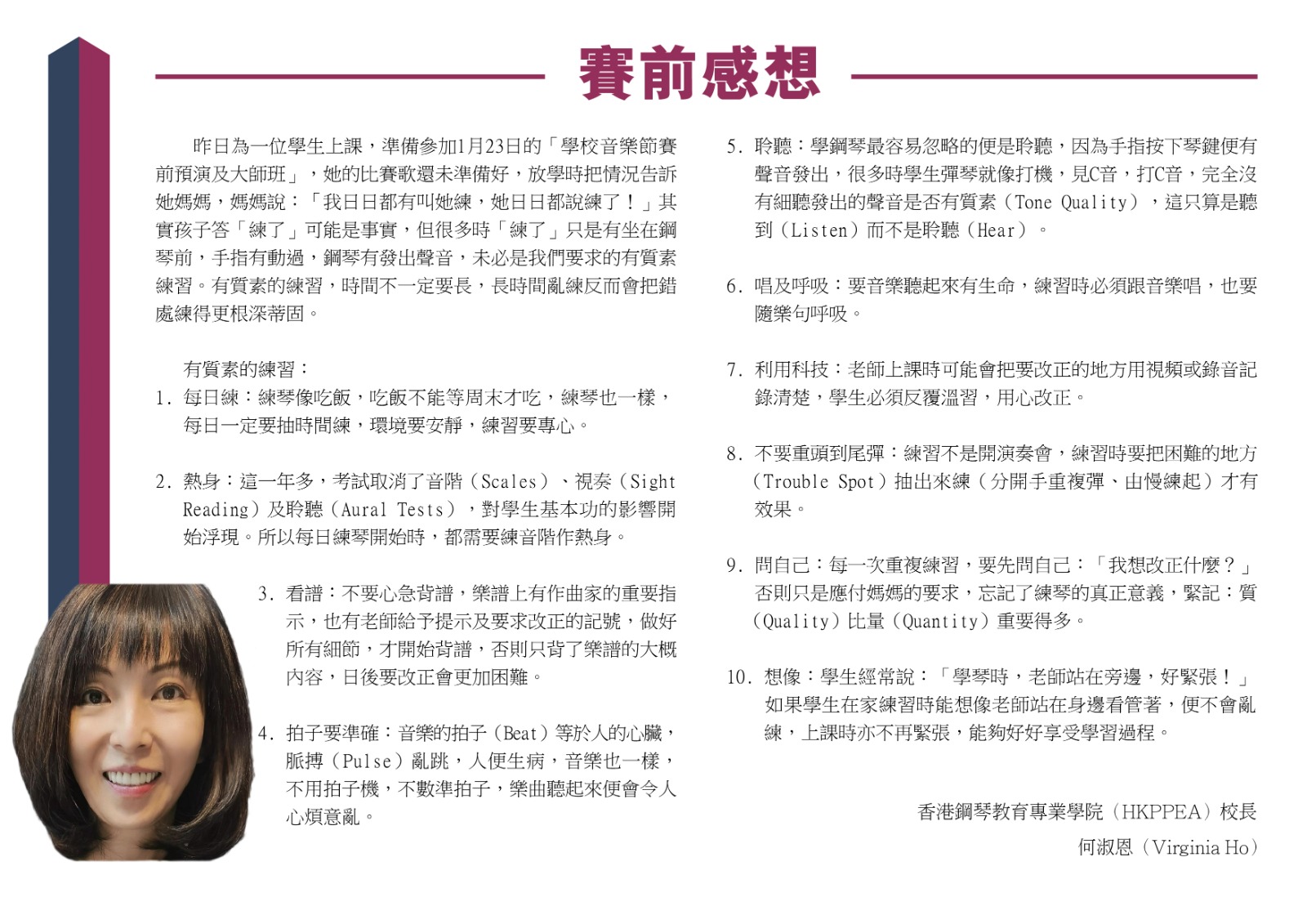 賽前感想

昨日為一位學生上課，準備參加1月23日的「學校音樂節賽前預演及大師班」，她的比賽歌還未準備好，放學時把情況告訴她媽媽，媽媽說：「我日日都有叫她練，她日日都說練了！」其實孩子答「練了」可能是事實，但很多時「練了」只是有坐在鋼琴前，手指有動過，鋼琴有發出聲音，未必是我們要求的有質素練習。有質素的練習，時間不一定要長，長時間亂練反而會把錯處練得更根深蒂固。

有質素的練習：
1. 每日練：練琴像吃飯，吃飯不能等周末才吃，練琴也一樣，每日一定要抽時間練，環境要安靜，練習要專心。

2. 熱身：這一年多，考試取消了音階（Scales）、視奏（Sight Reading）及聆聽（Aural Tests），對學生基本功的影響開始浮現。所以每日練琴開始時，都需要練音階作熱身。

3. 看譜：不要心急背譜，樂譜上有作曲家的重要指示，也有老師給予提示及要求改正的記號，做好所有細節，才開始背譜，否則只背了樂譜的大概內容，日後要改正會更加困難。

4. 拍子要準確：音樂的拍子（Beat）等於人的心臟，脈搏（Pulse）亂跳，人便生病，音樂也一樣，不用拍子機，不數準拍子，樂曲聽起來便會令人心煩意亂。

5. 聆聽：學鋼琴最容易忽略的便是聆聽，因為手指按下琴鍵便有聲音發出，很多時學生彈琴就像打機，見C音，打C音，完全沒有細聽發出的聲音是否有質素（Tone Quality），這只算是聽到（Listen）而不是聆聽（Hear）。

6. 唱及呼吸：要音樂聽起來有生命，練習時必須跟音樂唱，也要隨樂句呼吸。

7. 利用科技：老師上課時可能會把要改正的地方用視頻或錄音記錄清楚，學生必須反覆溫習，用心改正。

8. 不要重頭到尾彈：練習不是開演奏會，練習時要把困難的地方（Trouble Spot）抽出來練（分開手重複彈、由慢練起）才有效果。

9. 問自己：每一次重複練習，要先問自己：「我想改正什麼？」否則只是應付媽媽的要求，忘記了練琴的真正意義，緊記：質（Quality）比量（Quantity）重要得多。

10. 想像：學生經常說：「學琴時，老師站在旁邊，好緊張！」如果學生在家練習時能想像老師站在身邊看管著，便不會亂練，上課時亦不再緊張，能夠好好享受學習過程。

香港鋼琴教育專業學院（HKPPEA）校長
何淑恩（Virginia Ho）